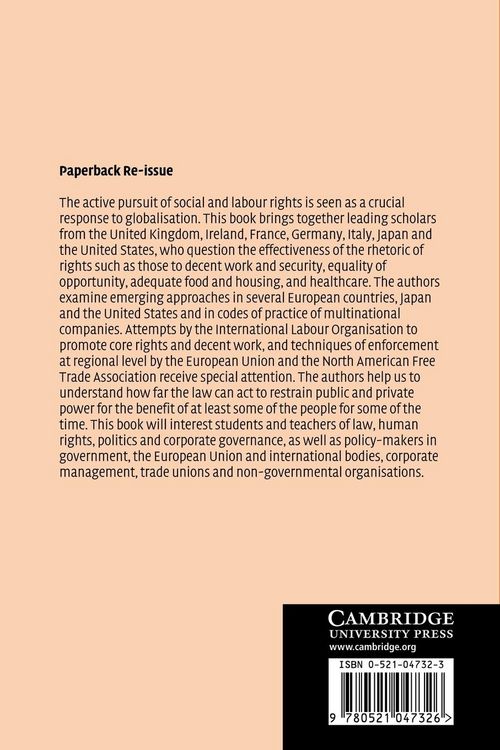 Paperback Re-issue

The active pursuit of social and labour rights is seen as a crucial response to globalisation. This book brings together leading scholars from the United Kingdom, Ireland, France, Germany, Italy, Japan and the United States, who question the effectiveness of the rhetoric of rights such as those to decent work and security, equality of opportunity, adequate food and housing, and healthcare. The authors examine emerging approaches in several European countries, Japan and the United States and in codes of practice of multinational companies. Attempts by the International Labour Organisation to promote core rights and decent work, and techniques of enforcement at regional level by the European Union and the North American Free Trade Association receive special attention. The authors help us to understand how far the law can act to restrain public and private power for the benefit of at least some of the people for some of the time. This book will interest students and teachers of law, human rights, politics and corporate governance, as well as policy-makers in government, the European Union and international bodies, corporate management, trade unions and non-governmental organisations.

CAMBRIDGE
UNIVERSITY PRESS
www.cambridge.org

ISBN 0-521-04732-3

9 780521 047326 >